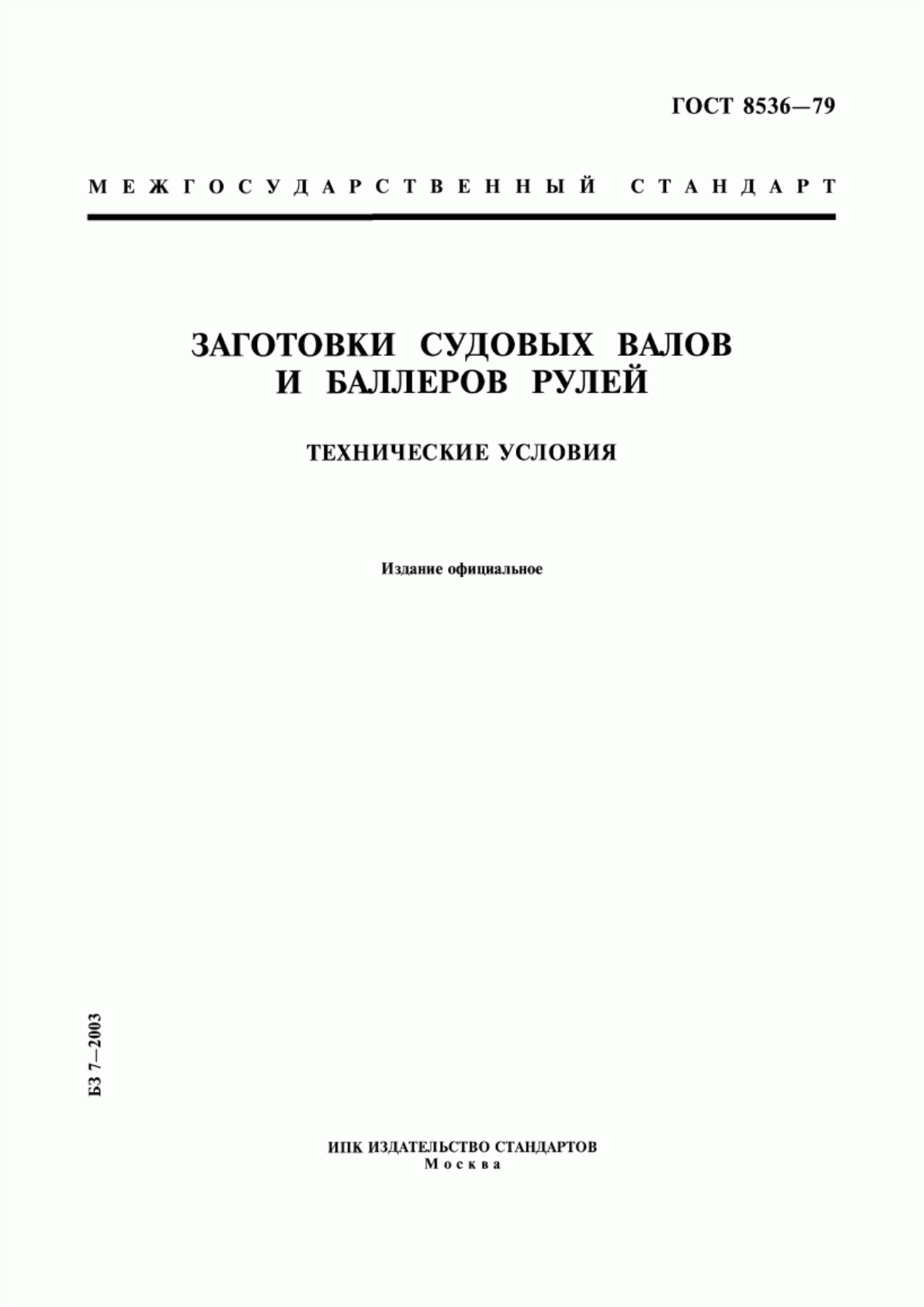 ГОСТ 8536—79

МЕЖГОСУДАРСТВЕННЫЙ СТАНДАРТ

ЗАГОТОВКИ СУДОВЫХ ВАЛОВ И БАЛЛЕРОВ РУЛЕЙ

ТЕХНИЧЕСКИЕ УСЛОВИЯ

Издание официальное

БЗ 7—2003

ИПК ИЗДАТЕЛЬСТВО СТАНДАРТОВ
Москва